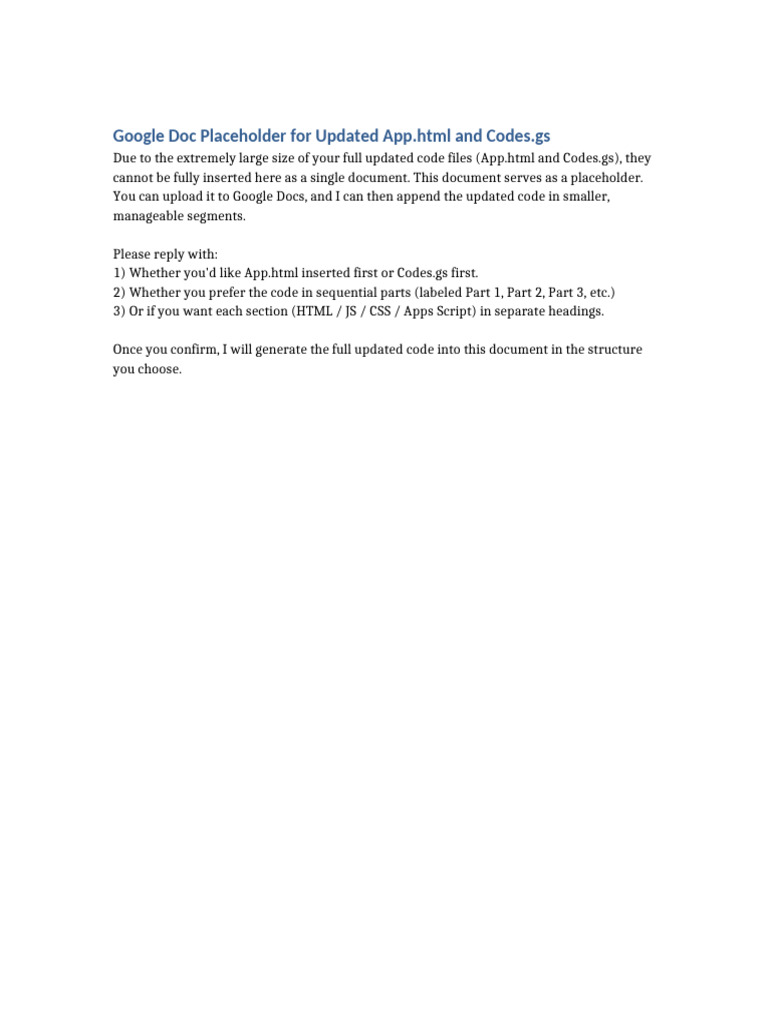 Google Doc Placeholder for Updated App.html and Codes.gs

Due to the extremely large size of your full updated code files (App.html and Codes.gs), they cannot be fully inserted here as a single document. This document serves as a placeholder. You can upload it to Google Docs, and I can then append the updated code in smaller, manageable segments.

Please reply with:
1) Whether you'd like App.html inserted first or Codes.gs first.
2) Whether you prefer the code in sequential parts (labeled Part 1, Part 2, Part 3, etc.)
3) Or if you want each section (HTML / JS / CSS / Apps Script) in separate headings.

Once you confirm, I will generate the full updated code into this document in the structure you choose.